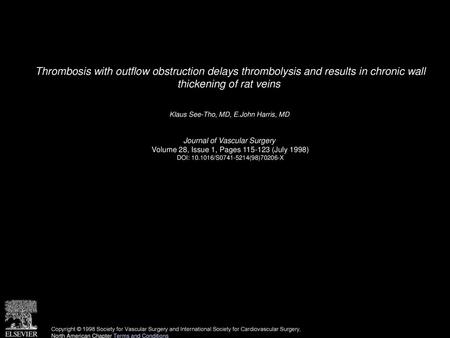 Thrombosis with outflow obstruction delays thrombolysis and results in chronic wall thickening of rat veins

Klaus See-Tho, MD, E.John Harris, MD

Journal of Vascular Surgery
Volume 28, Issue 1, Pages 115-123 (July 1998)
DOI: 10.1016/S0741-5214(98)70206-X

ELSEVIER

Copyright © 1998 Society for Vascular Surgery and International Society for Cardiovascular Surgery, North American Chapter Terms and Conditions